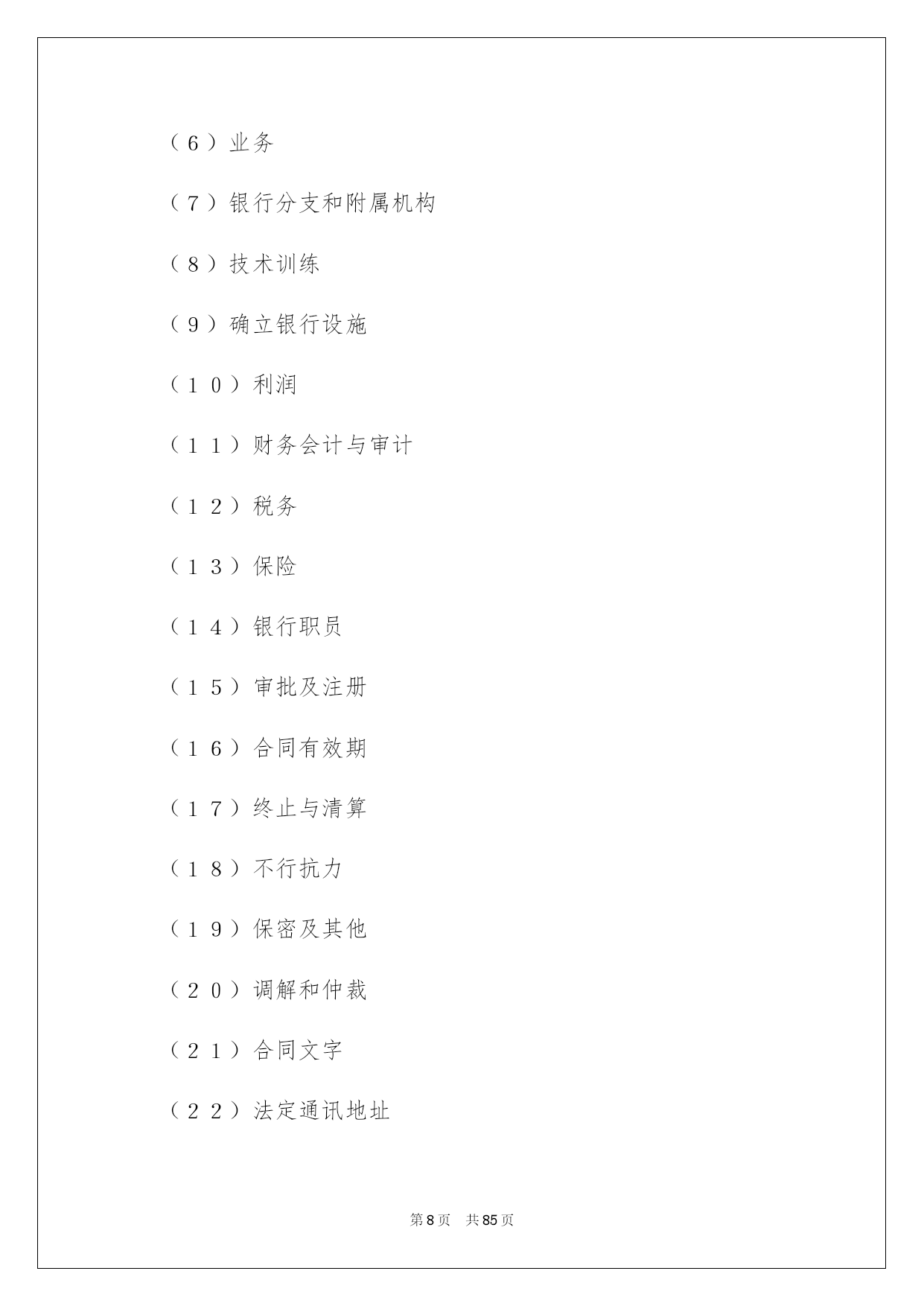 （6）业务

（7）银行分支和附属机构

（8）技术训练

（9）确立银行设施

（10）利润

（11）财务会计与审计

（12）税务

（13）保险

（14）银行职员

（15）审批及注册

（16）合同有效期

（17）终止与清算

（18）不行抗力

（19）保密及其他

（20）调解和仲裁

（21）合同文字

（22）法定通讯地址

第8页　共85页